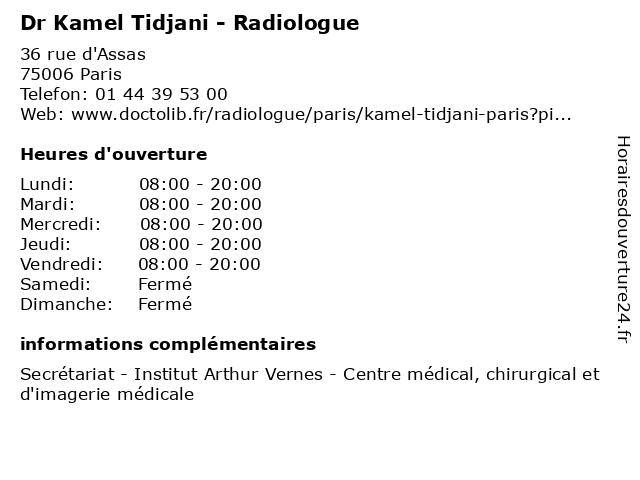 Dr Kamel Tidjani - Radiologue

36 rue d'Assas
75006 Paris
Telefon: 01 44 39 53 00
Web: www.doctolib.fr/radiologue/paris/kamel-tidjani-paris?pi...

Heures d'ouverture

Lundi: 08:00 - 20:00
Mardi: 08:00 - 20:00
Mercredi: 08:00 - 20:00
Jeudi: 08:00 - 20:00
Vendredi: 08:00 - 20:00
Samedi: Fermé
Dimanche: Fermé

informations complémentaires

Secrétariat - Institut Arthur Vernes - Centre médical, chirurgical et d'imagerie médicale

Horairesdouverture24.fr